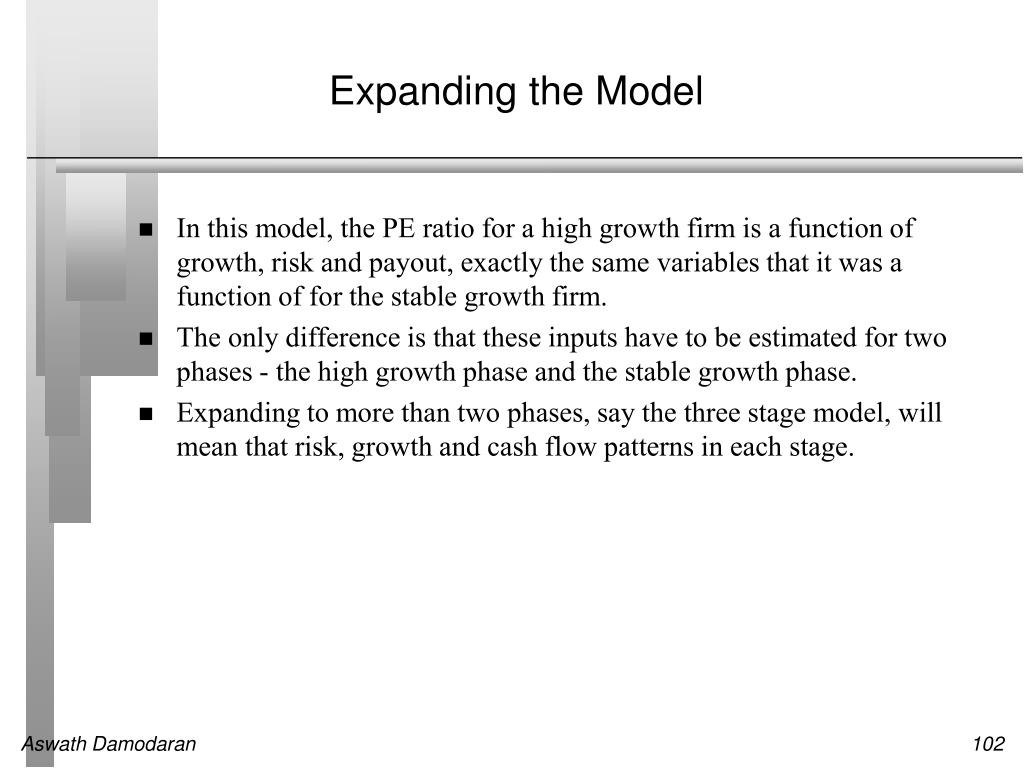 Expanding the Model

- In this model, the PE ratio for a high growth firm is a function of growth, risk and payout, exactly the same variables that it was a function of for the stable growth firm.
- The only difference is that these inputs have to be estimated for two phases - the high growth phase and the stable growth phase.
- Expanding to more than two phases, say the three stage model, will mean that risk, growth and cash flow patterns in each stage.

Aswath Damodaran

102